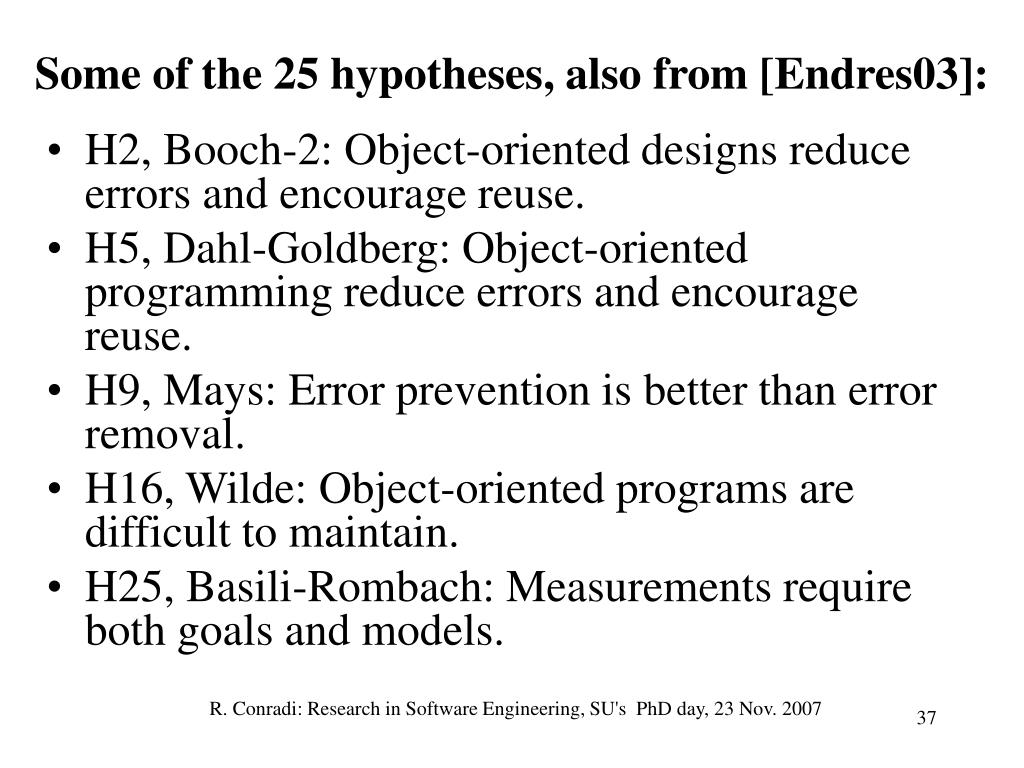 Some of the 25 hypotheses, also from [Endres03]:

• H2, Booch-2: Object-oriented designs reduce errors and encourage reuse.
• H5, Dahl-Goldberg: Object-oriented programming reduce errors and encourage reuse.
• H9, Mays: Error prevention is better than error removal.
• H16, Wilde: Object-oriented programs are difficult to maintain.
• H25, Basili-Rombach: Measurements require both goals and models.

R. Conradi: Research in Software Engineering, SU's PhD day, 23 Nov. 2007

37